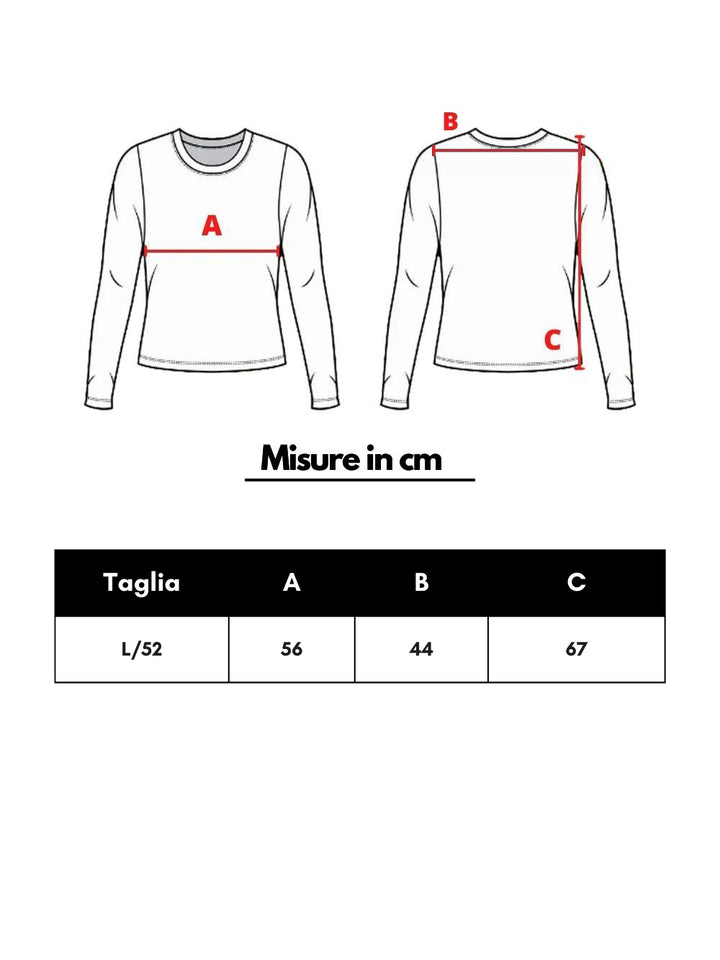 A

B

C

Misure in cm

| Taglia | A | B | C |
|---|---|---|---|
| L/52 | 56 | 44 | 67 |